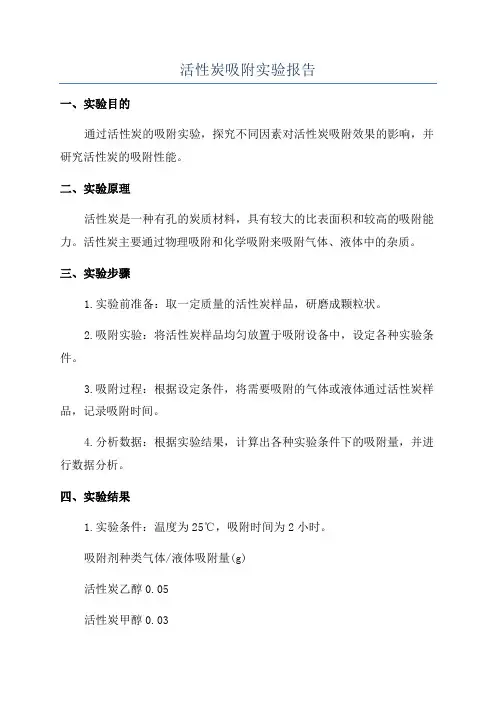 活性炭吸附实验报告

一、实验目的

通过活性炭的吸附实验，探究不同因素对活性炭吸附效果的影响，并研究活性炭的吸附性能。

二、实验原理

活性炭是一种有孔的炭质材料，具有较大的比表面积和较高的吸附能力。活性炭主要通过物理吸附和化学吸附来吸附气体、液体中的杂质。

三、实验步骤

1.实验前准备：取一定质量的活性炭样品，研磨成颗粒状。

2.吸附实验：将活性炭样品均匀放置于吸附设备中，设定各种实验条件。

3.吸附过程：根据设定条件，将需要吸附的气体或液体通过活性炭样品，记录吸附时间。

4.分析数据：根据实验结果，计算出各种实验条件下的吸附量，并进行数据分析。

四、实验结果

1.实验条件：温度为25℃，吸附时间为2小时。

吸附剂种类气体/液体吸附量(g)

活性炭乙醇0.05

活性炭甲醇0.03